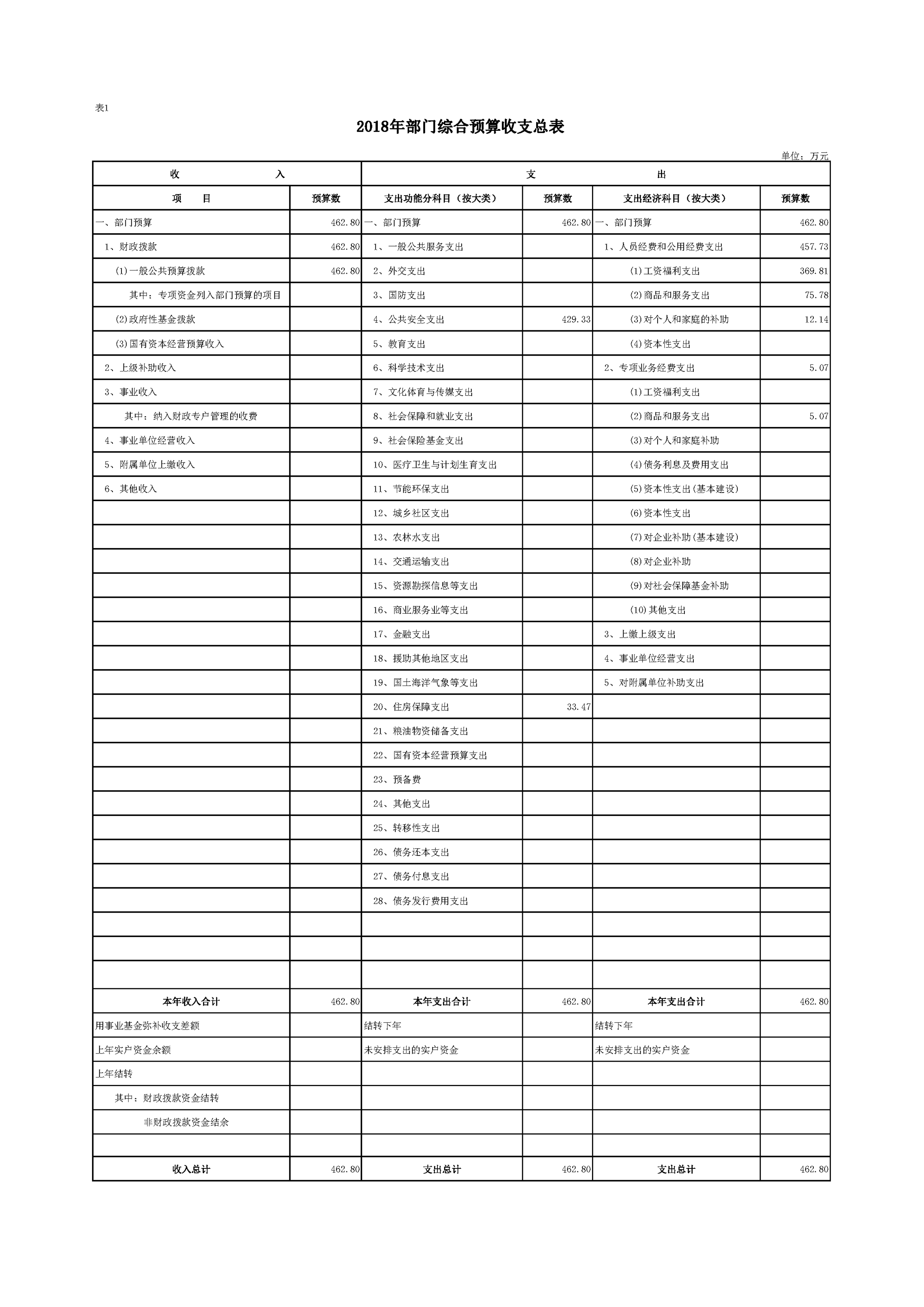 表1

2018年部门综合预算收支总表

单位：万元

| 收　　入 | | 支　　出 | | | |
|---|---|---|---|---|---|
| 项　目 | 预算数 | 支出功能分科目（按大类） | 预算数 | 支出经济科目（按大类） | 预算数 |
| 一、部门预算 | 462.80 | 一、部门预算 | 462.80 | 一、部门预算 | 462.80 |
| 1、财政拨款 | 462.80 | 1、一般公共服务支出 | | 1、人员经费和公用经费支出 | 457.73 |
| (1)一般公共预算拨款 | 462.80 | 2、外交支出 | | (1)工资福利支出 | 369.81 |
| 其中：专项资金列入部门预算的项目 | | 3、国防支出 | | (2)商品和服务支出 | 75.78 |
| (2)政府性基金拨款 | | 4、公共安全支出 | 429.33 | (3)对个人和家庭的补助 | 12.14 |
| (3)国有资本经营预算收入 | | 5、教育支出 | | (4)资本性支出 | |
| 2、上级补助收入 | | 6、科学技术支出 | | 2、专项业务经费支出 | 5.07 |
| 3、事业收入 | | 7、文化体育与传媒支出 | | (1)工资福利支出 | |
| 其中：纳入财政专户管理的收费 | | 8、社会保障和就业支出 | | (2)商品和服务支出 | 5.07 |
| 4、事业单位经营收入 | | 9、社会保险基金支出 | | (3)对个人和家庭补助 | |
| 5、附属单位上缴收入 | | 10、医疗卫生与计划生育支出 | | (4)债务利息及费用支出 | |
| 6、其他收入 | | 11、节能环保支出 | | (5)资本性支出(基本建设) | |
| | | 12、城乡社区支出 | | (6)资本性支出 | |
| | | 13、农林水支出 | | (7)对企业补助(基本建设) | |
| | | 14、交通运输支出 | | (8)对企业补助 | |
| | | 15、资源勘探信息等支出 | | (9)对社会保障基金补助 | |
| | | 16、商业服务业等支出 | | (10)其他支出 | |
| | | 17、金融支出 | | 3、上缴上级支出 | |
| | | 18、援助其他地区支出 | | 4、事业单位经营支出 | |
| | | 19、国土海洋气象等支出 | | 5、对附属单位补助支出 | |
| | | 20、住房保障支出 | 33.47 | | |
| | | 21、粮油物资储备支出 | | | |
| | | 22、国有资本经营预算支出 | | | |
| | | 23、预备费 | | | |
| | | 24、其他支出 | | | |
| | | 25、转移性支出 | | | |
| | | 26、债务还本支出 | | | |
| | | 27、债务付息支出 | | | |
| | | 28、债务发行费用支出 | | | |
| | | | | | |
| | | | | | |
| | | | | | |
| 本年收入合计 | 462.80 | 本年支出合计 | 462.80 | 本年支出合计 | 462.80 |
| 用事业基金弥补收支差额 | | 结转下年 | | 结转下年 | |
| 上年实户资金余额 | | 未安排支出的实户资金 | | 未安排支出的实户资金 | |
| 上年结转 | | | | | |
| 其中：财政拨款资金结转 | | | | | |
| 非财政拨款资金结余 | | | | | |
| | | | | | |
| 收入总计 | 462.80 | 支出总计 | 462.80 | 支出总计 | 462.80 |